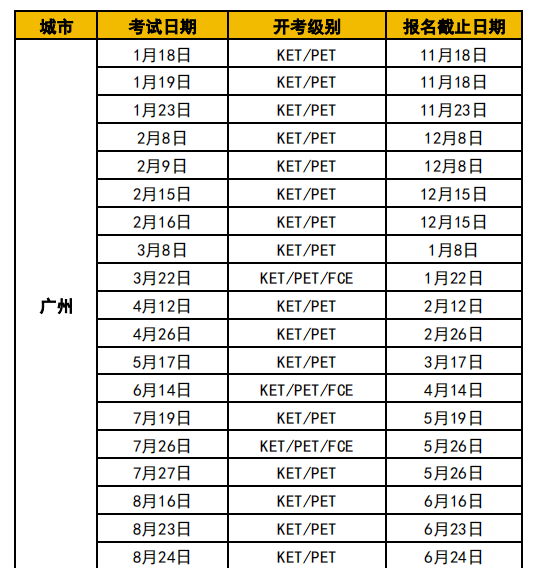 | 城市 | 考试日期 | 开考级别 | 报名截止日期 |
|---|---|---|---|
| 广州 | 1月18日 | KET/PET | 11月18日 |
| | 1月19日 | KET/PET | 11月18日 |
| | 1月23日 | KET/PET | 11月23日 |
| | 2月8日 | KET/PET | 12月8日 |
| | 2月9日 | KET/PET | 12月8日 |
| | 2月15日 | KET/PET | 12月15日 |
| | 2月16日 | KET/PET | 12月15日 |
| | 3月8日 | KET/PET | 1月8日 |
| | 3月22日 | KET/PET/FCE | 1月22日 |
| | 4月12日 | KET/PET | 2月12日 |
| | 4月26日 | KET/PET | 2月26日 |
| | 5月17日 | KET/PET | 3月17日 |
| | 6月14日 | KET/PET/FCE | 4月14日 |
| | 7月19日 | KET/PET | 5月19日 |
| | 7月26日 | KET/PET/FCE | 5月26日 |
| | 7月27日 | KET/PET | 5月26日 |
| | 8月16日 | KET/PET | 6月16日 |
| | 8月23日 | KET/PET | 6月23日 |
| | 8月24日 | KET/PET | 6月24日 |